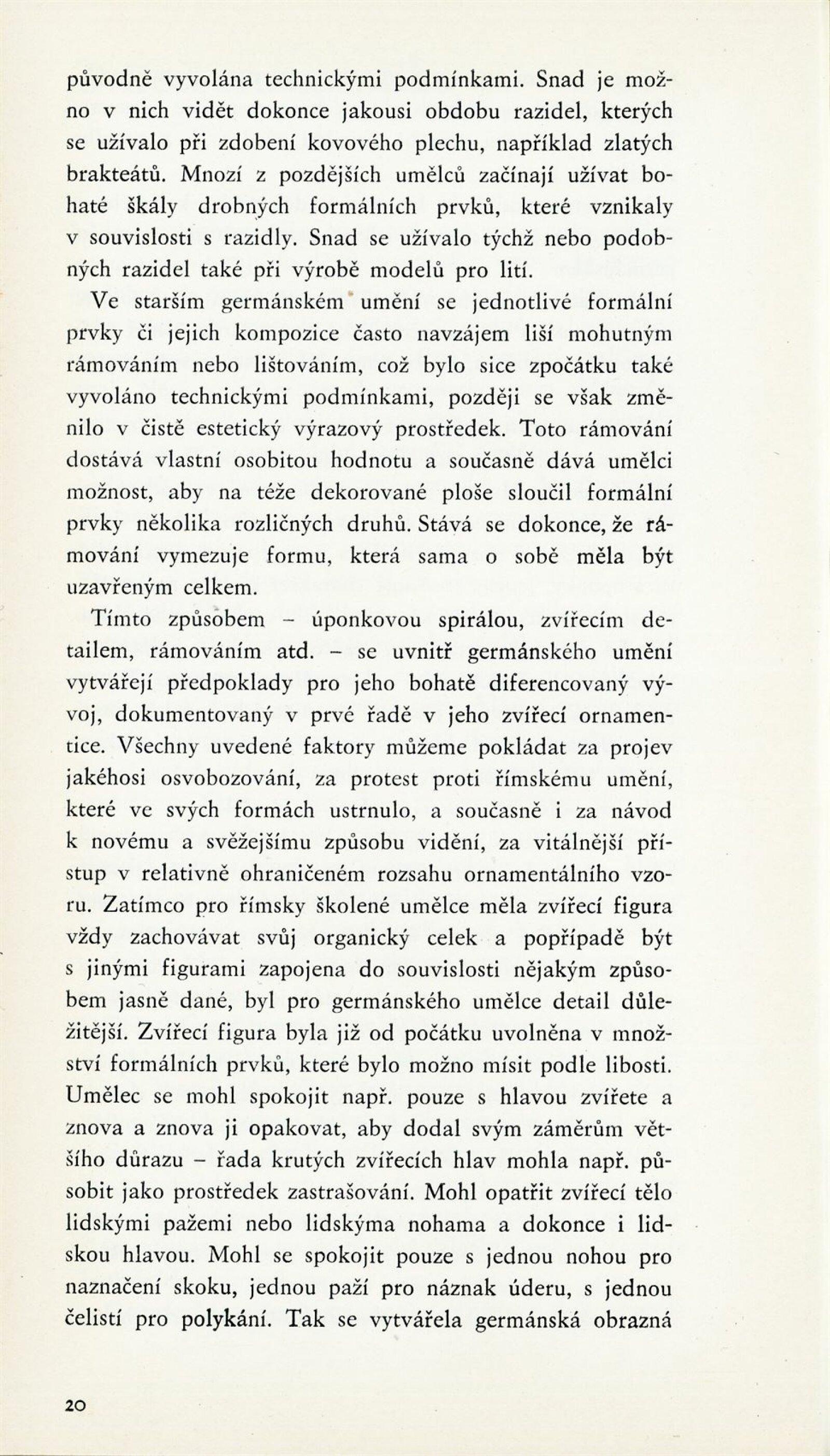 původně vyvolána technickými podmínkami. Snad je možno v nich vidět dokonce jakousi obdobu razidel, kterých se užívalo při zdobení kovového plechu, například zlatých brakteátů. Mnozí z pozdějších umělců začínají užívat bohaté škály drobných formálních prvků, které vznikaly v souvislosti s razidly. Snad se užívalo týchž nebo podobných razidel také při výrobě modelů pro lití.

Ve starším germánském umění se jednotlivé formální prvky či jejich kompozice často navzájem liší mohutným rámováním nebo lištováním, což bylo sice zpočátku také vyvoláno technickými podmínkami, později se však změnilo v čistě estetický výrazový prostředek. Toto rámování dostává vlastní osobitou hodnotu a současně dává umělci možnost, aby na téže dekorované ploše sloučil formální prvky několika rozličných druhů. Stává se dokonce, že rámování vymezuje formu, která sama o sobě měla být uzavřeným celkem.

Tímto způsobem – úponkovou spirálou, zvířecím detailem, rámováním atd. – se uvnitř germánského umění vytvářejí předpoklady pro jeho bohatě diferencovaný vývoj, dokumentovaný v prvé řadě v jeho zvířecí ornamentice. Všechny uvedené faktory můžeme pokládat za projev jakéhosi osvobozování, za protest proti římskému umění, které ve svých formách ustrnulo, a současně i za návod k novému a svěžejšímu způsobu vidění, za vitálnější přístup v relativně ohraničeném rozsahu ornamentálního vzoru. Zatímco pro římsky školené umělce měla zvířecí figura vždy zachovávat svůj organický celek a popřípadě být s jinými figurami zapojena do souvislosti nějakým způsobem jasně dané, byl pro germánského umělce detail důležitější. Zvířecí figura byla již od počátku uvolněna v množství formálních prvků, které bylo možno mísit podle libosti. Umělec se mohl spokojit např. pouze s hlavou zvířete a znova a znova ji opakovat, aby dodal svým záměrům většího důrazu – řada krutých zvířecích hlav mohla např. působit jako prostředek zastrašování. Mohl opatřit zvířecí tělo lidskými pažemi nebo lidskýma nohama a dokonce i lidskou hlavou. Mohl se spokojit pouze s jednou nohou pro naznačení skoku, jednou paží pro náznak úderu, s jednou čelistí pro polykání. Tak se vytvářela germánská obrazná

20